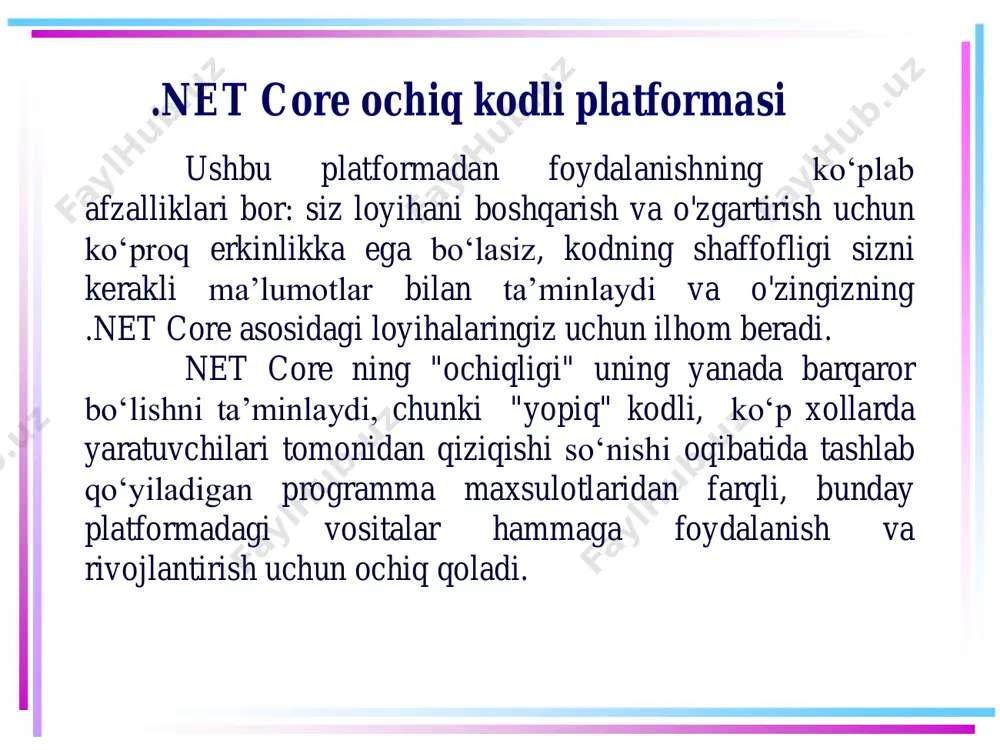 .NET Core ochiq kodli platformasi

Ushbu platformadan foydalanishning ko‘plab afzalliklari bor: siz loyihani boshqarish va o'zgartirish uchun ko‘proq erkinlikka ega bo‘lasiz, kodning shaffofligi sizni kerakli ma’lumotlar bilan ta’minlaydi va o'zingizning .NET Core asosidagi loyihalaringiz uchun ilhom beradi.

NET Core ning "ochiqligi" uning yanada barqaror bo‘lishni ta’minlaydi, chunki "yopiq" kodli, ko‘p xollarda yaratuvchilari tomonidan qiziqishi so‘nishi oqibatida tashlab qo‘yiladigan programma maxsulotlaridan farqli, bunday platformadagi vositalar hammaga foydalanish va rivojlantirish uchun ochiq qoladi.

FaylHub.uz FaylHub.uz FaylHub.uz FaylHub.uz FaylHub.uz FaylHub.uz